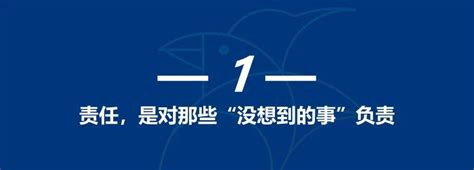 — 1 —

责任，是对那些“没想到的事”负责